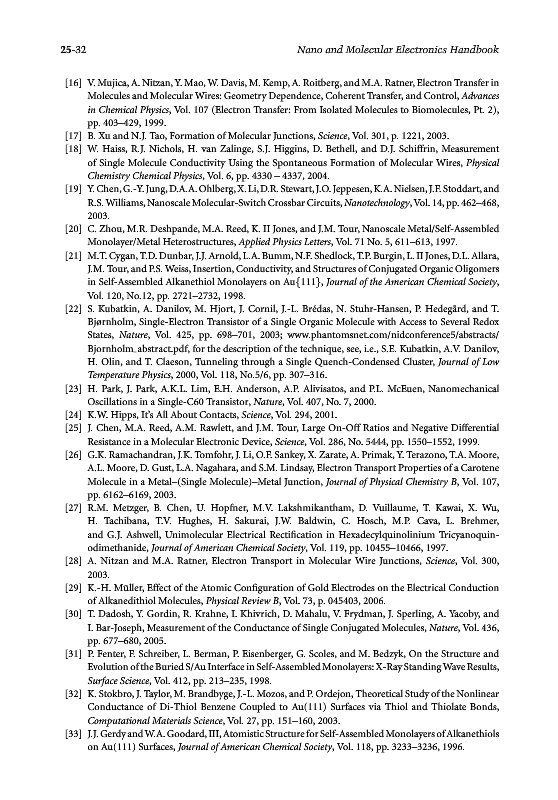 25-32 Nano and Molecular Electronics Handbook

[16] V. Mujica, A. Nitzan, Y. Mao, W. Davis, M. Kemp, A. Roitberg, and M.A. Ratner, Electron Transfer in Molecules and Molecular Wires: Geometry Dependence, Coherent Transfer, and Control, Advances in Chemical Physics, Vol. 107 (Electron Transfer: From Isolated Molecules to Biomolecules, Pt. 2), pp. 403–429, 1999.

[17] B. Xu and N.J. Tao, Formation of Molecular Junctions, Science, Vol. 301, p. 1221, 2003.

[18] W. Haiss, R.J. Nichols, H. van Zalinge, S.J. Higgins, D. Bethell, and D.J. Schiffrin, Measurement of Single Molecule Conductivity Using the Spontaneous Formation of Molecular Wires, Physical Chemistry Chemical Physics, Vol. 6, pp. 4330 – 4337, 2004.

[19] Y. Chen, G.-Y. Jung, D.A.A. Ohlberg, X. Li, D.R. Stewart, J.O. Jeppesen, K.A. Nielsen, J.F. Stoddart, and R.S. Williams, Nanoscale Molecular-Switch Crossbar Circuits, Nanotechnology, Vol. 14, pp. 462–468, 2003.

[20] C. Zhou, M.R. Deshpande, M.A. Reed, K. II Jones, and J.M. Tour, Nanoscale Metal/Self-Assembled Monolayer/Metal Heterostructures, Applied Physics Letters, Vol. 71 No. 5, 611–613, 1997.

[21] M.T. Cygan, T.D. Dunbar, J.J. Arnold, L.A. Bumm, N.F. Shedlock, T.P. Burgin, L. II Jones, D.L. Allara, J.M. Tour, and P.S. Weiss, Insertion, Conductivity, and Structures of Conjugated Organic Oligomers in Self-Assembled Alkanethiol Monolayers on Au{111}, Journal of the American Chemical Society, Vol. 120, No.12, pp. 2721–2732, 1998.

[22] S. Kubatkin, A. Danilov, M. Hjort, J. Cornil, J.-L. Brédas, N. Stuhr-Hansen, P. Hedegård, and T. Bjørnholm, Single-Electron Transistor of a Single Organic Molecule with Access to Several Redox States, Nature, Vol. 425, pp. 698–701, 2003; www.phantomsnet.com/nidconference5/abstracts/Bjornholm_abstract.pdf, for the description of the technique, see, i.e., S.E. Kubatkin, A.V. Danilov, H. Olin, and T. Claeson, Tunneling through a Single Quench-Condensed Cluster, Journal of Low Temperature Physics, 2000, Vol. 118, No.5/6, pp. 307–316.

[23] H. Park, J. Park, A.K.L. Lim, E.H. Anderson, A.P. Alivisatos, and P.L. McEuen, Nanomechanical Oscillations in a Single-C60 Transistor, Nature, Vol. 407, No. 7, 2000.

[24] K.W. Hipps, It's All About Contacts, Science, Vol. 294, 2001.

[25] J. Chen, M.A. Reed, A.M. Rawlett, and J.M. Tour, Large On-Off Ratios and Negative Differential Resistance in a Molecular Electronic Device, Science, Vol. 286, No. 5444, pp. 1550–1552, 1999.

[26] G.K. Ramachandran, J.K. Tomfohr, J. Li, O.F. Sankey, X. Zarate, A. Primak, Y. Terazono, T.A. Moore, A.L. Moore, D. Gust, L.A. Nagahara, and S.M. Lindsay, Electron Transport Properties of a Carotene Molecule in a Metal–(Single Molecule)–Metal Junction, Journal of Physical Chemistry B, Vol. 107, pp. 6162–6169, 2003.

[27] R.M. Metzger, B. Chen, U. Hopfner, M.V. Lakshmikantham, D. Vuillaume, T. Kawai, X. Wu, H. Tachibana, T.V. Hughes, H. Sakurai, J.W. Baldwin, C. Hosch, M.P. Cava, L. Brehmer, and G.J. Ashwell, Unimolecular Electrical Rectification in Hexadecylquinolinium Tricyanoquinodimethanide, Journal of American Chemical Society, Vol. 119, pp. 10455–10466, 1997.

[28] A. Nitzan and M.A. Ratner, Electron Transport in Molecular Wire Junctions, Science, Vol. 300, 2003.

[29] K.-H. Müller, Effect of the Atomic Configuration of Gold Electrodes on the Electrical Conduction of Alkanedithiol Molecules, Physical Review B, Vol. 73, p. 045403, 2006.

[30] T. Dadosh, Y. Gordin, R. Krahne, I. Khivrich, D. Mahalu, V. Frydman, J. Sperling, A. Yacoby, and I. Bar-Joseph, Measurement of the Conductance of Single Conjugated Molecules, Nature, Vol. 436, pp. 677–680, 2005.

[31] P. Fenter, F. Schreiber, L. Berman, P. Eisenberger, G. Scoles, and M. Bedzyk, On the Structure and Evolution of the Buried S/Au Interface in Self-Assembled Monolayers: X-Ray Standing Wave Results, Surface Science, Vol. 412, pp. 213–235, 1998.

[32] K. Stokbro, J. Taylor, M. Brandbyge, J.-L. Mozos, and P. Ordejon, Theoretical Study of the Nonlinear Conductance of Di-Thiol Benzene Coupled to Au(111) Surfaces via Thiol and Thiolate Bonds, Computational Materials Science, Vol. 27, pp. 151–160, 2003.

[33] J.J. Gerdy and W.A. Goodard, III, Atomistic Structure for Self-Assembled Monolayers of Alkanethiols on Au(111) Surfaces, Journal of American Chemical Society, Vol. 118, pp. 3233–3236, 1996.